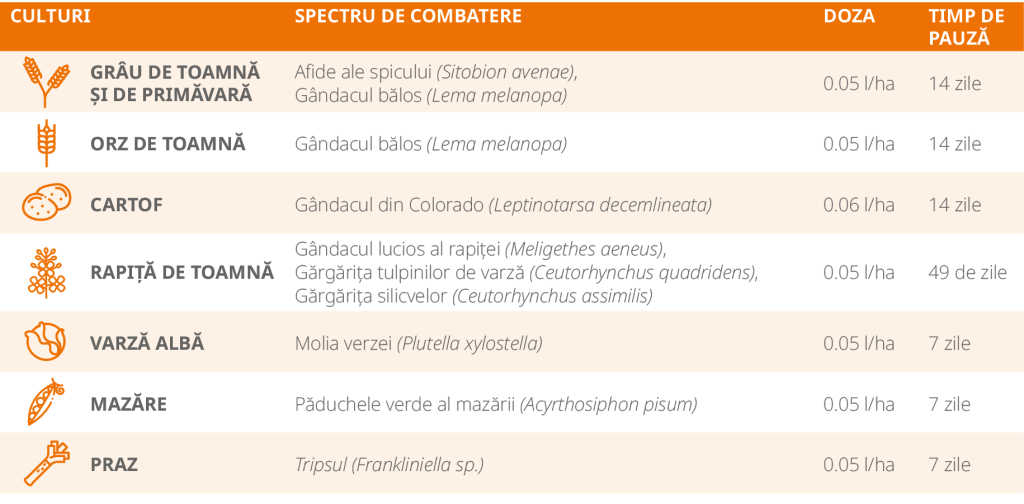 | CULTURI | SPECTRU DE COMBATERE | DOZA | TIMP DE PAUZĂ |
|---|---|---|---|
| GRÂU DE TOAMNĂ ȘI DE PRIMĂVARĂ | Afide ale spicului (Sitobion avenae), Gândacul bălos (Lema melanopa) | 0.05 l/ha | 14 zile |
| ORZ DE TOAMNĂ | Gândacul bălos (Lema melanopa) | 0.05 l/ha | 14 zile |
| CARTOF | Gândacul din Colorado (Leptinotarsa decemlineata) | 0.06 l/ha | 14 zile |
| RAPIȚĂ DE TOAMNĂ | Gândacul lucios al rapiței (Meligethes aeneus), Gărgărița tulpinilor de varză (Ceutorhynchus quadridens), Gărgărița silicvelor (Ceutorhynchus assimilis) | 0.05 l/ha | 49 de zile |
| VARZĂ ALBĂ | Molia verzei (Plutella xylostella) | 0.05 l/ha | 7 zile |
| MAZĂRE | Păduchele verde al mazării (Acyrthosiphon pisum) | 0.05 l/ha | 7 zile |
| PRAZ | Tripsul (Frankliniella sp.) | 0.05 l/ha | 7 zile |